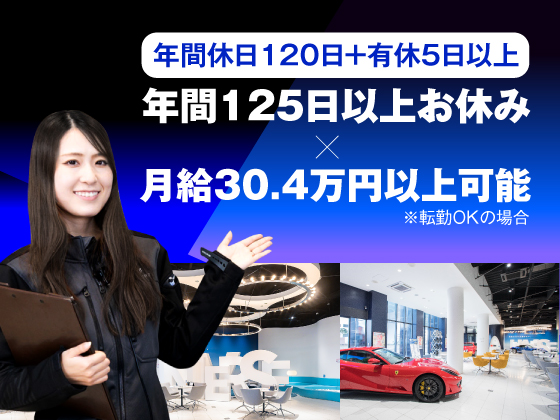 年間休日120日+有休5日以上

年間125日以上お休み

×

月給30.4万円以上可能

※転勤OKの場合